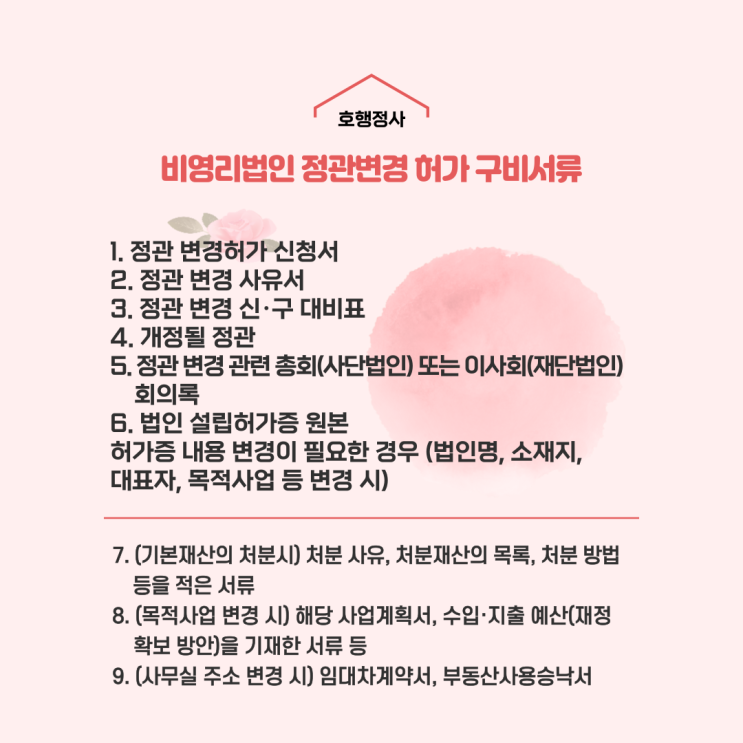 호행정사

비영리법인 정관변경 허가 구비서류

1. 정관 변경허가 신청서
2. 정관 변경 사유서
3. 정관 변경 신·구 대비표
4. 개정될 정관
5. 정관 변경 관련 총회(사단법인) 또는 이사회(재단법인) 회의록
6. 법인 설립허가증 원본
허가증 내용 변경이 필요한 경우 (법인명, 소재지, 대표자, 목적사업 등 변경 시)

7. (기본재산의 처분시) 처분 사유, 처분재산의 목록, 처분 방법 등을 적은 서류
8. (목적사업 변경 시) 해당 사업계획서, 수입·지출 예산(재정 확보 방안)을 기재한 서류 등
9. (사무실 주소 변경 시) 임대차계약서, 부동산사용승낙서